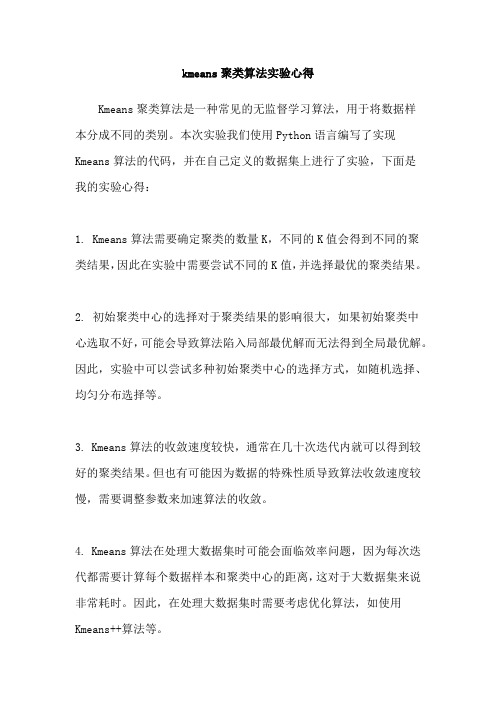 kmeans 聚类算法实验心得

Kmeans 聚类算法是一种常见的无监督学习算法，用于将数据样本分成不同的类别。本次实验我们使用 Python 语言编写了实现 Kmeans 算法的代码，并在自己定义的数据集上进行了实验，下面是我的实验心得：

1. Kmeans 算法需要确定聚类的数量 K，不同的 K 值会得到不同的聚类结果，因此在实验中需要尝试不同的 K 值，并选择最优的聚类结果。

2. 初始聚类中心的选择对于聚类结果的影响很大，如果初始聚类中心选取不好，可能会导致算法陷入局部最优解而无法得到全局最优解。因此，实验中可以尝试多种初始聚类中心的选择方式，如随机选择、均匀分布选择等。

3. Kmeans 算法的收敛速度较快，通常在几十次迭代内就可以得到较好的聚类结果。但也有可能因为数据的特殊性质导致算法收敛速度较慢，需要调整参数来加速算法的收敛。

4. Kmeans 算法在处理大数据集时可能会面临效率问题，因为每次迭代都需要计算每个数据样本和聚类中心的距离，这对于大数据集来说非常耗时。因此，在处理大数据集时需要考虑优化算法，如使用 Kmeans++算法等。